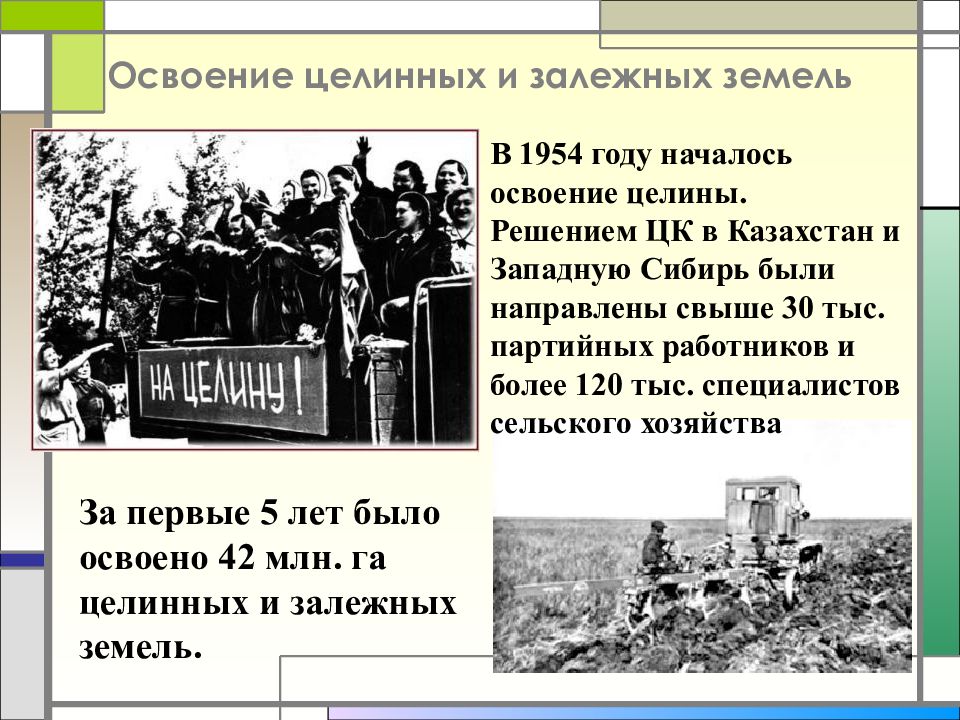 Освоение целинных и залежных земель

НА ЦЕЛИНУ!

В 1954 году началось освоение целины. Решением ЦК в Казахстан и Западную Сибирь были направлены свыше 30 тыс. партийных работников и более 120 тыс. специалистов сельского хозяйства

За первые 5 лет было освоено 42 млн. га целинных и залежных земель.